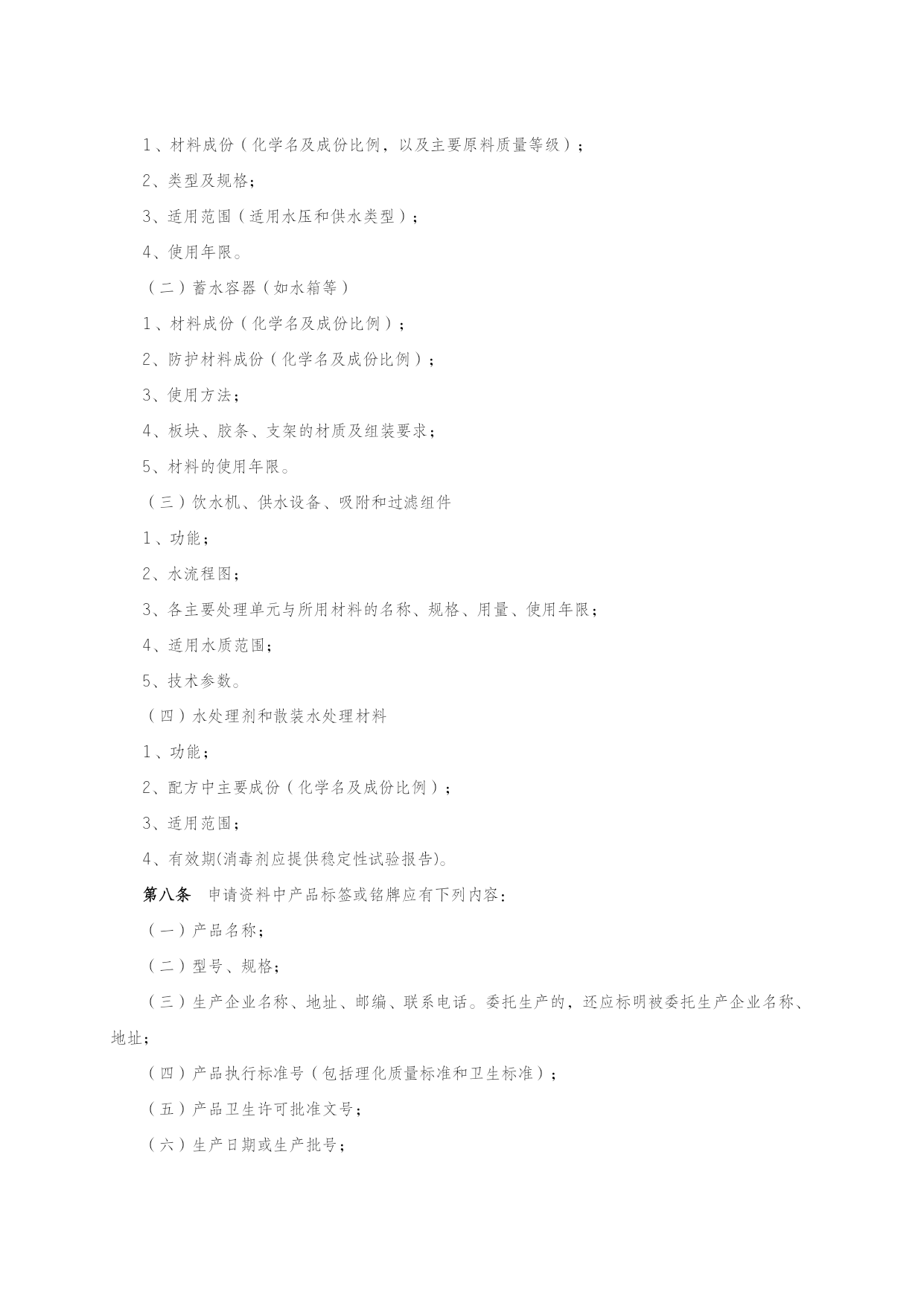 1、材料成份（化学名及成份比例，以及主要原料质量等级）；

2、类型及规格；

3、适用范围（适用水压和供水类型）；

4、使用年限。

（二）蓄水容器（如水箱等）

1、材料成份（化学名及成份比例）；

2、防护材料成份（化学名及成份比例）；

3、使用方法；

4、板块、胶条、支架的材质及组装要求；

5、材料的使用年限。

（三）饮水机、供水设备、吸附和过滤组件

1、功能；

2、水流程图；

3、各主要处理单元与所用材料的名称、规格、用量、使用年限；

4、适用水质范围；

5、技术参数。

（四）水处理剂和散装水处理材料

1、功能；

2、配方中主要成份（化学名及成份比例）；

3、适用范围；

4、有效期(消毒剂应提供稳定性试验报告)。

第八条　申请资料中产品标签或铭牌应有下列内容：

（一）产品名称；

（二）型号、规格；

（三）生产企业名称、地址、邮编、联系电话。委托生产的，还应标明被委托生产企业名称、地址；

（四）产品执行标准号（包括理化质量标准和卫生标准）；

（五）产品卫生许可批准文号；

（六）生产日期或生产批号；